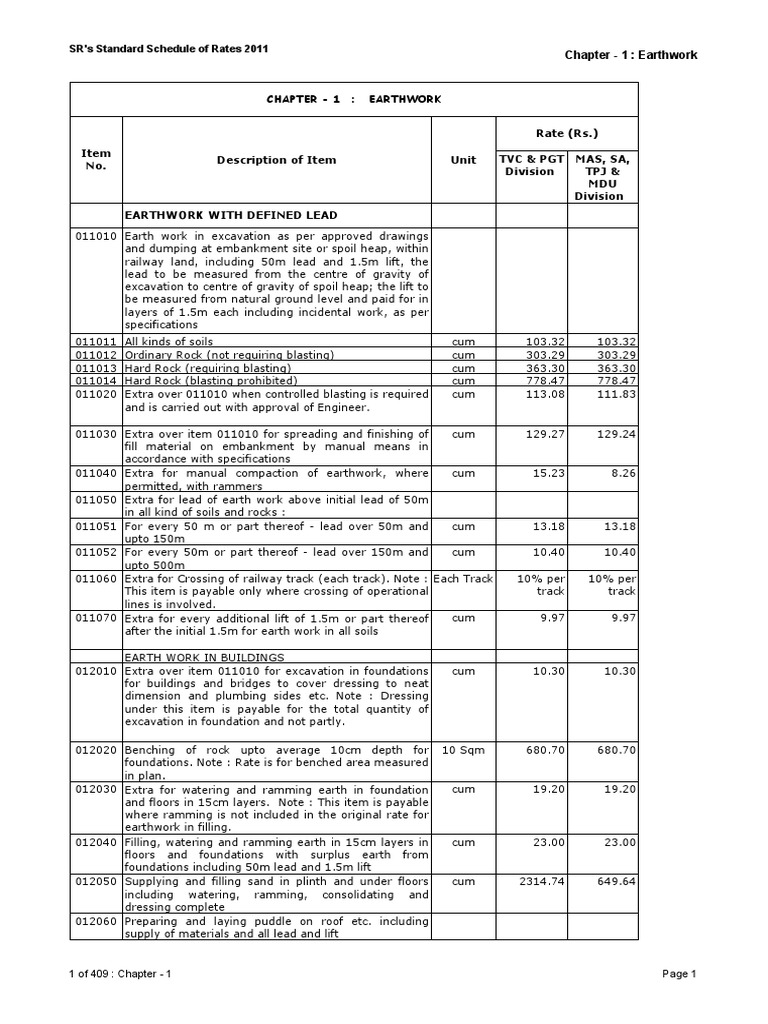 SR's Standard Schedule of Rates 2011

Chapter - 1 : Earthwork

CHAPTER - 1 : EARTHWORK

| Item No. | Description of Item | Unit | Rate (Rs.) TVC & PGT Division | Rate (Rs.) MAS, SA, TPJ & MDU Division |
|---|---|---|---|---|
| | EARTHWORK WITH DEFINED LEAD | | | |
| 011010 | Earth work in excavation as per approved drawings and dumping at embankment site or spoil heap, within railway land, including 50m lead and 1.5m lift, the lead to be measured from the centre of gravity of excavation to centre of gravity of spoil heap; the lift to be measured from natural ground level and paid for in layers of 1.5m each including incidental work, as per specifications | | | |
| 011011 | All kinds of soils | cum | 103.32 | 103.32 |
| 011012 | Ordinary Rock (not requiring blasting) | cum | 303.29 | 303.29 |
| 011013 | Hard Rock (requiring blasting) | cum | 363.30 | 363.30 |
| 011014 | Hard Rock (blasting prohibited) | cum | 778.47 | 778.47 |
| 011020 | Extra over 011010 when controlled blasting is required and is carried out with approval of Engineer. | cum | 113.08 | 111.83 |
| 011030 | Extra over item 011010 for spreading and finishing of fill material on embankment by manual means in accordance with specifications | cum | 129.27 | 129.24 |
| 011040 | Extra for manual compaction of earthwork, where permitted, with rammers | cum | 15.23 | 8.26 |
| 011050 | Extra for lead of earth work above initial lead of 50m in all kind of soils and rocks : | | | |
| 011051 | For every 50 m or part thereof - lead over 50m and upto 150m | cum | 13.18 | 13.18 |
| 011052 | For every 50m or part thereof - lead over 150m and upto 500m | cum | 10.40 | 10.40 |
| 011060 | Extra for Crossing of railway track (each track). Note : This item is payable only where crossing of operational lines is involved. | Each Track | 10% per track | 10% per track |
| 011070 | Extra for every additional lift of 1.5m or part thereof after the initial 1.5m for earth work in all soils | cum | 9.97 | 9.97 |
| | EARTH WORK IN BUILDINGS | | | |
| 012010 | Extra over item 011010 for excavation in foundations for buildings and bridges to cover dressing to neat dimension and plumbing sides etc. Note : Dressing under this item is payable for the total quantity of excavation in foundation and not partly. | cum | 10.30 | 10.30 |
| 012020 | Benching of rock upto average 10cm depth for foundations. Note : Rate is for benched area measured in plan. | 10 Sqm | 680.70 | 680.70 |
| 012030 | Extra for watering and ramming earth in foundation and floors in 15cm layers. Note : This item is payable where ramming is not included in the original rate for earthwork in filling. | cum | 19.20 | 19.20 |
| 012040 | Filling, watering and ramming earth in 15cm layers in floors and foundations with surplus earth from foundations including 50m lead and 1.5m lift | cum | 23.00 | 23.00 |
| 012050 | Supplying and filling sand in plinth and under floors including watering, ramming, consolidating and dressing complete | cum | 2314.74 | 649.64 |
| 012060 | Preparing and laying puddle on roof etc. including supply of materials and all lead and lift | | | |

1 of 409 : Chapter - 1

Page 1